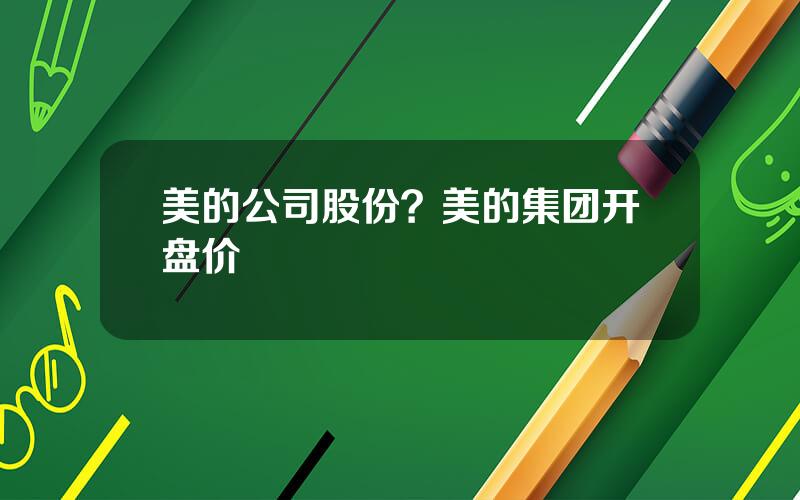 美的公司股份？美的集团开盘价